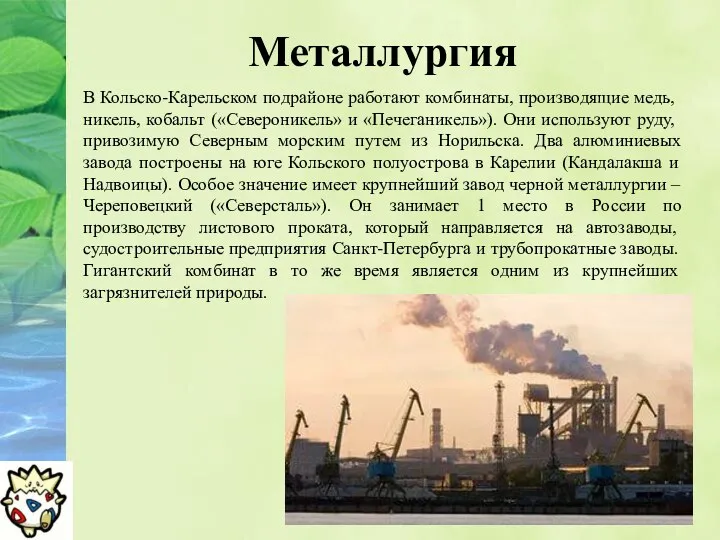 Металлургия

В Кольско-Карельском подрайоне работают комбинаты, производящие медь, никель, кобальт («Североникель» и «Печеганикель»). Они используют руду, привозимую Северным морским путем из Норильска. Два алюминиевых завода построены на юге Кольского полуострова в Карелии (Кандалакша и Надвоицы). Особое значение имеет крупнейший завод черной металлургии – Череповецкий («Северсталь»). Он занимает 1 место в России по производству листового проката, который направляется на автозаводы, судостроительные предприятия Санкт-Петербурга и трубопрокатные заводы. Гигантский комбинат в то же время является одним из крупнейших загрязнителей природы.